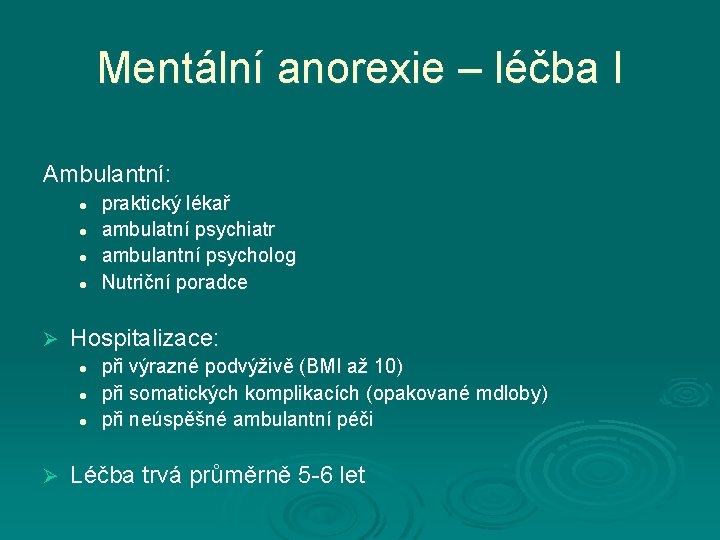 Mentální anorexie – léčba I

Ambulantní:

- praktický lékař
- ambulatní psychiatr
- ambulantní psycholog
- Nutriční poradce

➢ Hospitalizace:

- při výrazné podvýživě (BMI až 10)
- při somatických komplikacích (opakované mdloby)
- při neúspěšné ambulantní péči

➢ Léčba trvá průměrně 5-6 let